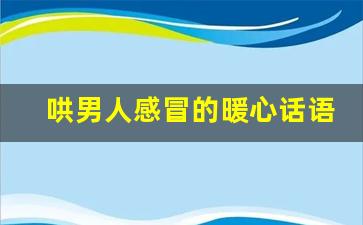 哄男人感冒的暖心话语